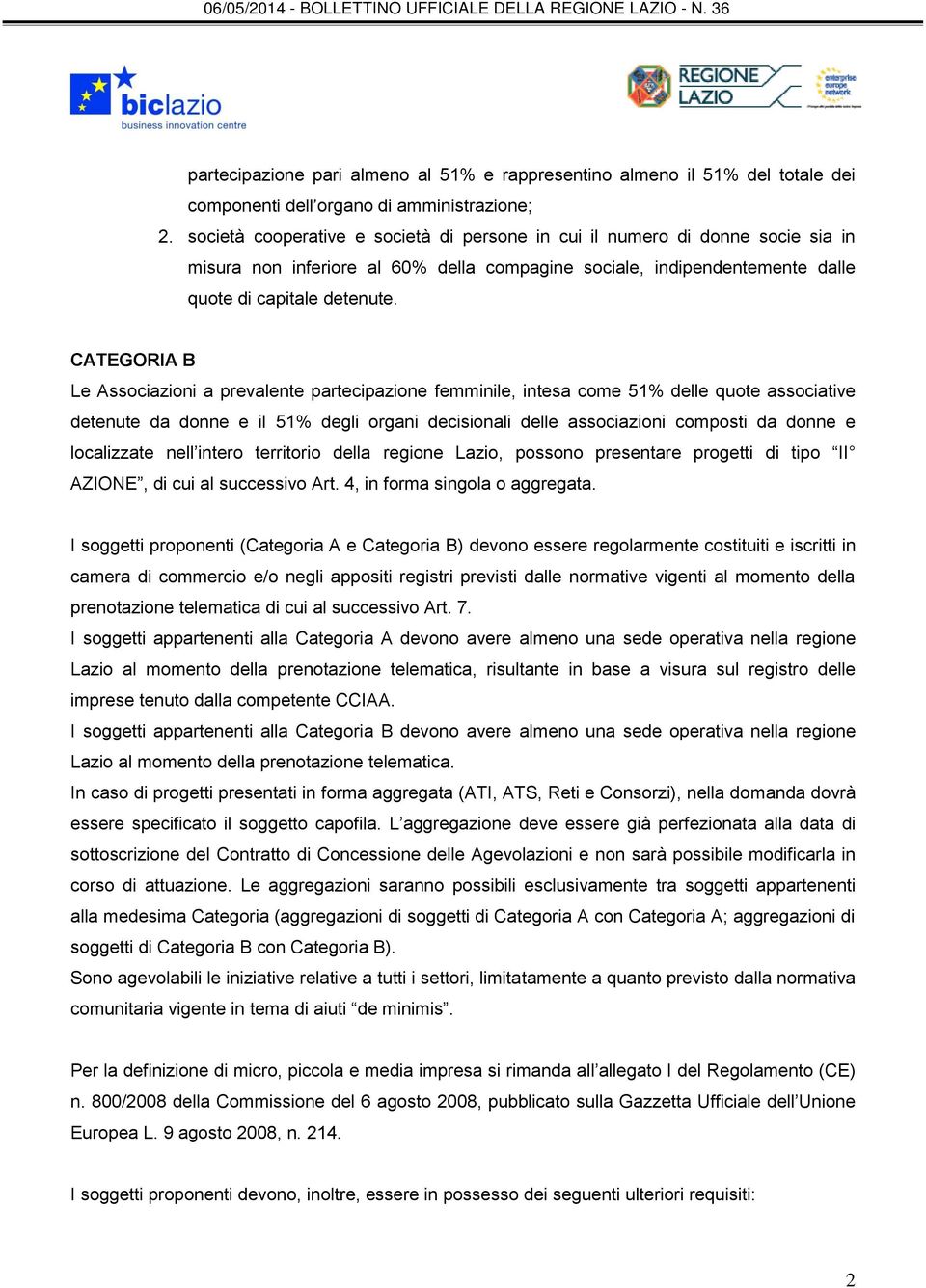 06/05/2014 - BOLLETTINO UFFICIALE DELLA REGIONE LAZIO - N. 36

biclazio
business innovation centre

REGIONE LAZIO

enterprise europe network

partecipazione pari almeno al 51% e rappresentino almeno il 51% del totale dei componenti dell'organo di amministrazione;

2. società cooperative e società di persone in cui il numero di donne socie sia in misura non inferiore al 60% della compagine sociale, indipendentemente dalle quote di capitale detenute.

CATEGORIA B
Le Associazioni a prevalente partecipazione femminile, intesa come 51% delle quote associative detenute da donne e il 51% degli organi decisionali delle associazioni composti da donne e localizzate nell'intero territorio della regione Lazio, possono presentare progetti di tipo "II° AZIONE", di cui al successivo Art. 4, in forma singola o aggregata.

I soggetti proponenti (Categoria A e Categoria B) devono essere regolarmente costituiti e iscritti in camera di commercio e/o negli appositi registri previsti dalle normative vigenti al momento della prenotazione telematica di cui al successivo Art. 7.
I soggetti appartenenti alla Categoria A devono avere almeno una sede operativa nella regione Lazio al momento della prenotazione telematica, risultante in base a visura sul registro delle imprese tenuto dalla competente CCIAA.
I soggetti appartenenti alla Categoria B devono avere almeno una sede operativa nella regione Lazio al momento della prenotazione telematica.
In caso di progetti presentati in forma aggregata (ATI, ATS, Reti e Consorzi), nella domanda dovrà essere specificato il soggetto capofila. L'aggregazione deve essere già perfezionata alla data di sottoscrizione del Contratto di Concessione delle Agevolazioni e non sarà possibile modificarla in corso di attuazione. Le aggregazioni saranno possibili esclusivamente tra soggetti appartenenti alla medesima Categoria (aggregazioni di soggetti di Categoria A con Categoria A; aggregazioni di soggetti di Categoria B con Categoria B).
Sono agevolabili le iniziative relative a tutti i settori, limitatamente a quanto previsto dalla normativa comunitaria vigente in tema di aiuti "de minimis".

Per la definizione di micro, piccola e media impresa si rimanda all'allegato I del Regolamento (CE) n. 800/2008 della Commissione del 6 agosto 2008, pubblicato sulla Gazzetta Ufficiale dell'Unione Europea L. 9 agosto 2008, n. 214.

I soggetti proponenti devono, inoltre, essere in possesso dei seguenti ulteriori requisiti:

2